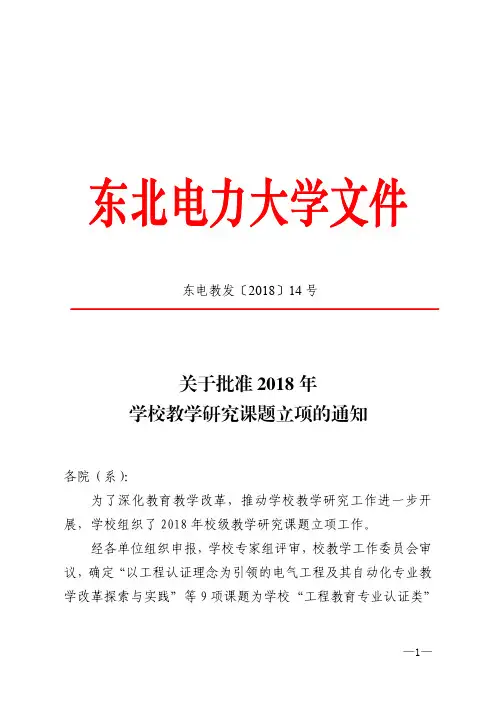 东北电力大学文件

东电教发〔2018〕14 号

关于批准 2018 年
学校教学研究课题立项的通知

各院（系）:

为了深化教育教学改革，推动学校教学研究工作进一步开展，学校组织了 2018 年校级教学研究课题立项工作。

经各单位组织申报，学校专家组评审，校教学工作委员会审议，确定“以工程认证理念为引领的电气工程及其自动化专业教学改革探索与实践”等 9 项课题为学校“工程教育专业认证类”

—1—